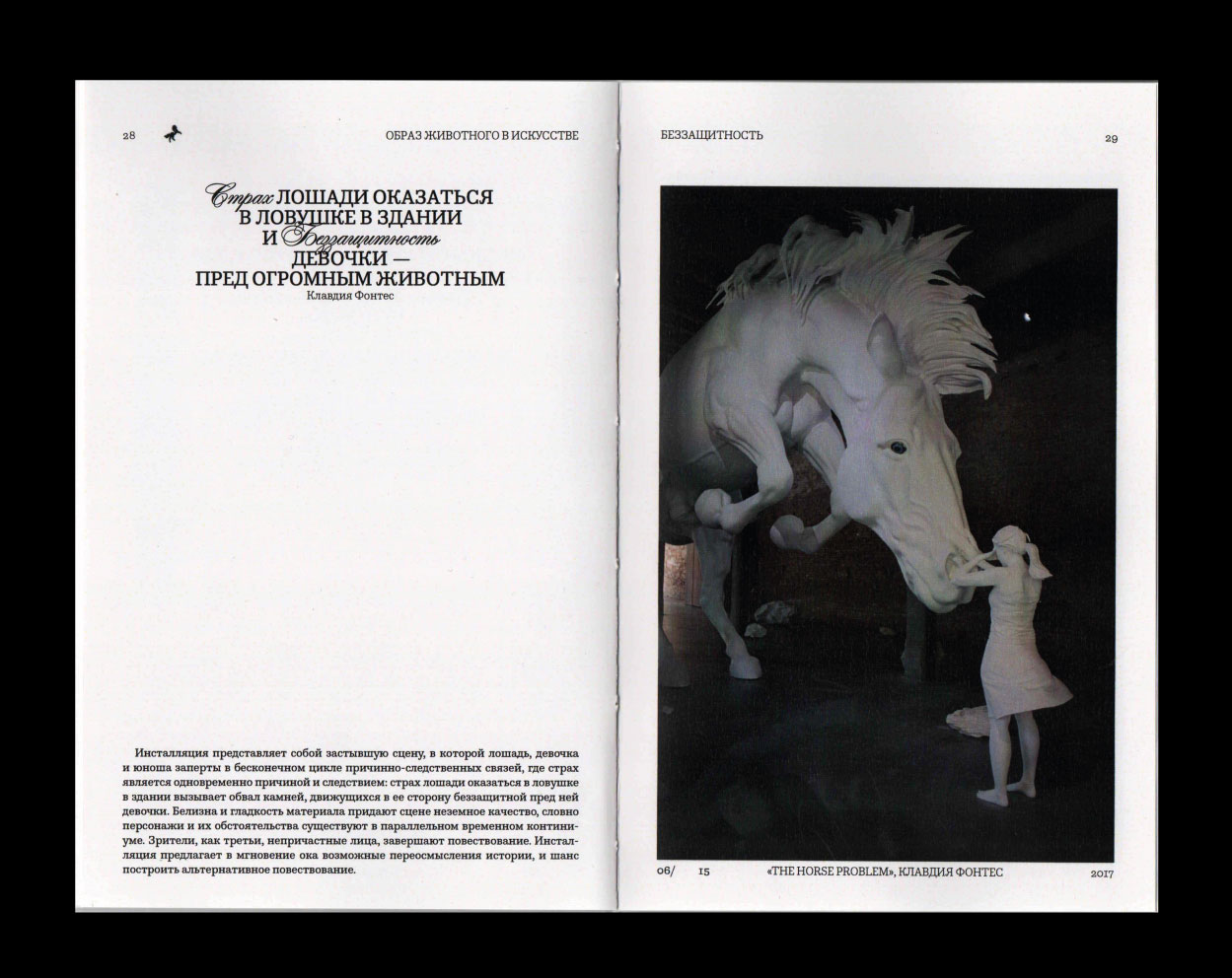 28 ОБРАЗ ЖИВОТНОГО В ИСКУССТВЕ

Страх ЛОШАДИ ОКАЗАТЬСЯ
В ЛОВУШКЕ В ЗДАНИИ
И Беззащитность
ДЕВОЧКИ —
ПРЕД ОГРОМНЫМ ЖИВОТНЫМ
Клавдия Фонтес

Инсталляция представляет собой застывшую сцену, в которой лошадь, девочка и юноша заперты в бесконечном цикле причинно-следственных связей, где страх является одновременно причиной и следствием: страх лошади оказаться в ловушке в здании вызывает обвал камней, движущихся в ее сторону беззащитной пред ней девочки. Белизна и гладкость материала придают сцене неземное качество, словно персонажи и их обстоятельства существуют в параллельном временном континиуме. Зрители, как третьи, непричастные лица, завершают повествование. Инсталляция предлагает в мгновение ока возможные переосмысления истории, и шанс построить альтернативное повествование.

БЕЗЗАЩИТНОСТЬ 29

06/ 15 «THE HORSE PROBLEM», КЛАВДИЯ ФОНТЕС 2017